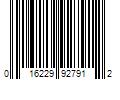 0 16229 92791 2